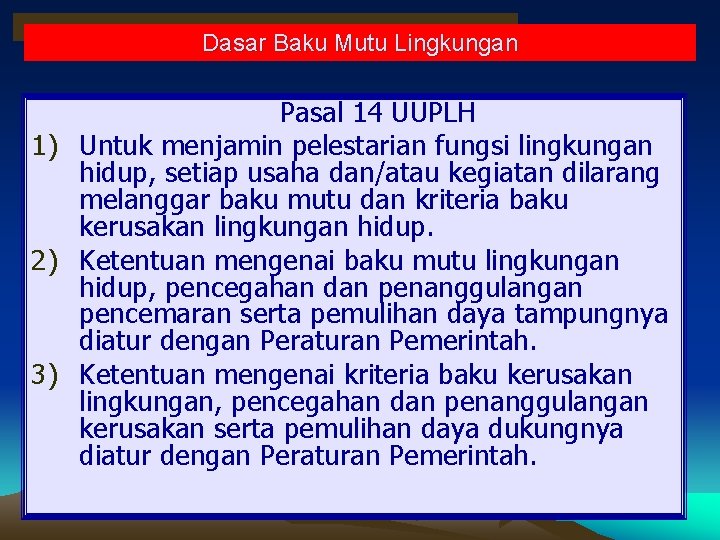 Dasar Baku Mutu Lingkungan

Pasal 14 UUPLH

1) Untuk menjamin pelestarian fungsi lingkungan hidup, setiap usaha dan/atau kegiatan dilarang melanggar baku mutu dan kriteria baku kerusakan lingkungan hidup.

2) Ketentuan mengenai baku mutu lingkungan hidup, pencegahan dan penanggulangan pencemaran serta pemulihan daya tampungnya diatur dengan Peraturan Pemerintah.

3) Ketentuan mengenai kriteria baku kerusakan lingkungan, pencegahan dan penanggulangan kerusakan serta pemulihan daya dukungnya diatur dengan Peraturan Pemerintah.